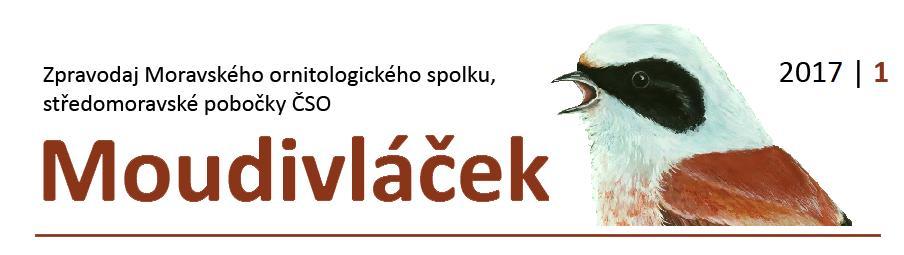 Zpravodaj Moravského ornitologického spolku, středomoravské pobočky ČSO

2017 | 1

Moudivláček